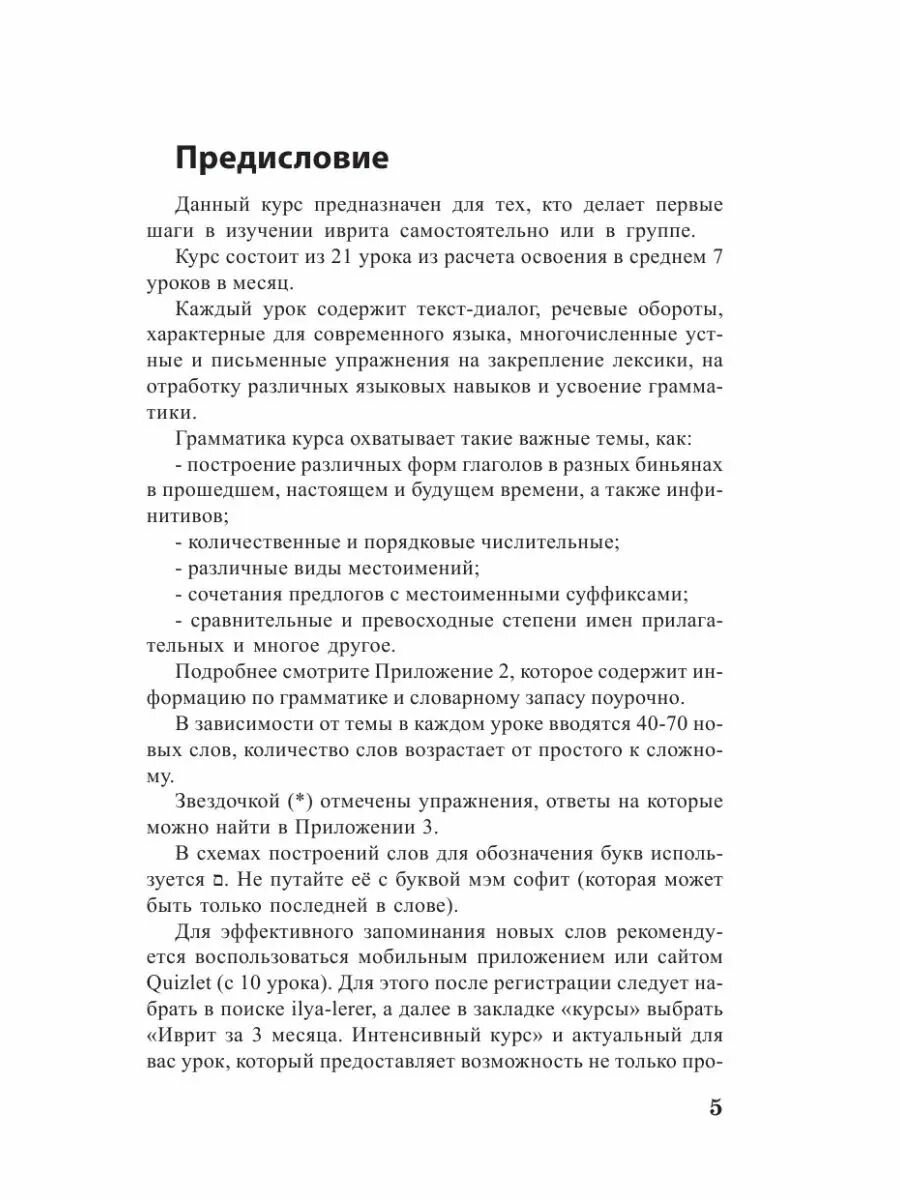 Предисловие

Данный курс предназначен для тех, кто делает первые шаги в изучении иврита самостоятельно или в группе.

Курс состоит из 21 урока из расчета освоения в среднем 7 уроков в месяц.

Каждый урок содержит текст-диалог, речевые обороты, характерные для современного языка, многочисленные устные и письменные упражнения на закрепление лексики, на отработку различных языковых навыков и усвоение грамматики.

Грамматика курса охватывает такие важные темы, как:

- построение различных форм глаголов в разных биньянах в прошедшем, настоящем и будущем времени, а также инфинитивов;

- количественные и порядковые числительные;

- различные виды местоимений;

- сочетания предлогов с местоименными суффиксами;

- сравнительные и превосходные степени имен прилагательных и многое другое.

Подробнее смотрите Приложение 2, которое содержит информацию по грамматике и словарному запасу поурочно.

В зависимости от темы в каждом уроке вводятся 40-70 новых слов, количество слов возрастает от простого к сложному.

Звездочкой (*) отмечены упражнения, ответы на которые можно найти в Приложении 3.

В схемах построений слов для обозначения букв используется ם. Не путайте её с буквой мэм софит (которая может быть только последней в слове).

Для эффективного запоминания новых слов рекомендуется воспользоваться мобильным приложением или сайтом Quizlet (с 10 урока). Для этого после регистрации следует набрать в поиске ilya-lerer, а далее в закладке «курсы» выбрать «Иврит за 3 месяца. Интенсивный курс» и актуальный для вас урок, который предоставляет возможность не только про-

5